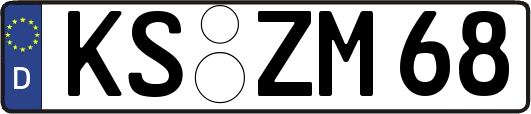 D KS ZM 68